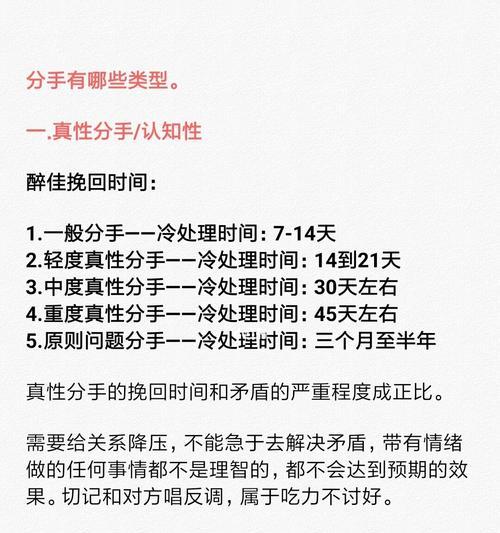 分手有哪些类型。

一.真性分手/认知性

醉佳挽回时间：

1.一般分手——冷处理时间：7-14天
2.轻度真性分手——冷处理时间：14到21天
3.中度真性分手——冷处理时间：30天左右
4.重度真性分手——冷处理时间：45天左右
5.原则问题分手——冷处理时间：三个月至半年

真性分手的挽回时间和矛盾的严重程度成正比。

需要给关系降压，不能急于去解决矛盾，带有情绪做的任何事情都不是理智的，都不会达到预期的效果。切记和对方唱反调，属于吃力不讨好。